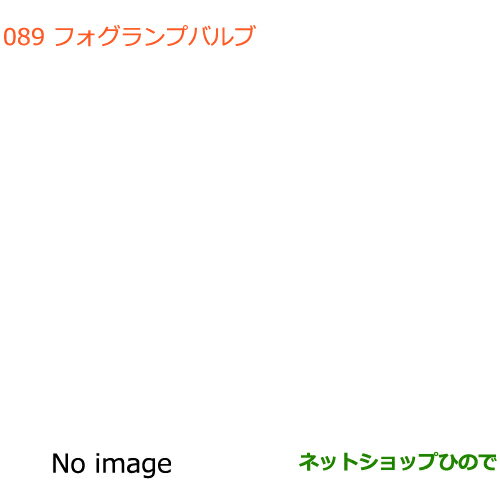 089 フォグランプバルブ

No image

ネットショップひので